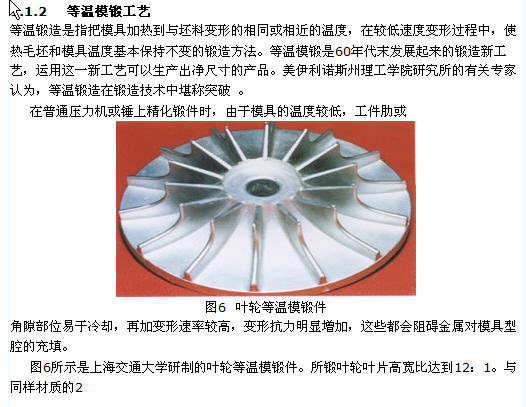 1.2　等温模锻工艺

等温锻造是指把模具加热到与坯料变形的相同或相近的温度，在较低速度变形过程中，使热毛坯和模具温度基本保持不变的锻造方法。等温模锻是60年代末发展起来的锻造新工艺，运用这一新工艺可以生产出净尺寸的产品。美伊利诺斯州理工学院研究所的有关专家认为，等温锻造在锻造技术中堪称突破 。

在普通压力机或锤上精化锻件时，由于模具的温度较低，工件肋或

图6　叶轮等温模锻件

角隙部位易于冷却，再加变形速率较高，变形抗力明显增加，这些都会阻碍金属对模具型腔的充填。

图6所示是上海交通大学研制的叶轮等温模锻件。所锻叶轮叶片高宽比达到12：1。与同样材质的2